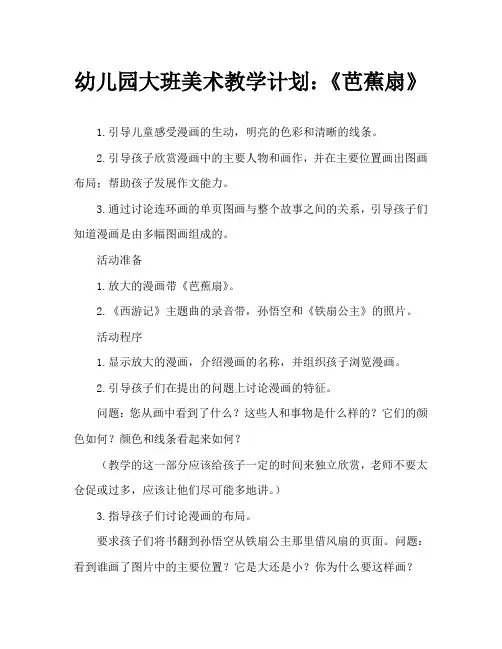 幼儿园大班美术教学计划:《芭蕉扇》

1. 引导儿童感受漫画的生动，明亮的色彩和清晰的线条。

2. 引导孩子欣赏漫画中的主要人物和画作，并在主要位置画出图画布局；帮助孩子发展作文能力。

3. 通过讨论连环画的单页图画与整个故事之间的关系，引导孩子们知道漫画是由多幅图画组成的。

活动准备

1. 放大的漫画带《芭蕉扇》。

2. 《西游记》主题曲的录音带，孙悟空和《铁扇公主》的照片。

活动程序

1. 显示放大的漫画，介绍漫画的名称，并组织孩子浏览漫画。

2. 引导孩子们在提出的问题上讨论漫画的特征。

问题：您从画中看到了什么？这些人和事物是什么样的？它们的颜色如何？颜色和线条看起来如何？

（教学的这一部分应该给孩子一定的时间来独立欣赏，老师不要太仓促或过多，应该让他们尽可能多地讲。）

3. 指导孩子们讨论漫画的布局。

要求孩子们将书翻到孙悟空从铁扇公主那里借风扇的页面。问题：看到谁画了图片中的主要位置？它是大还是小？你为什么要这样画？